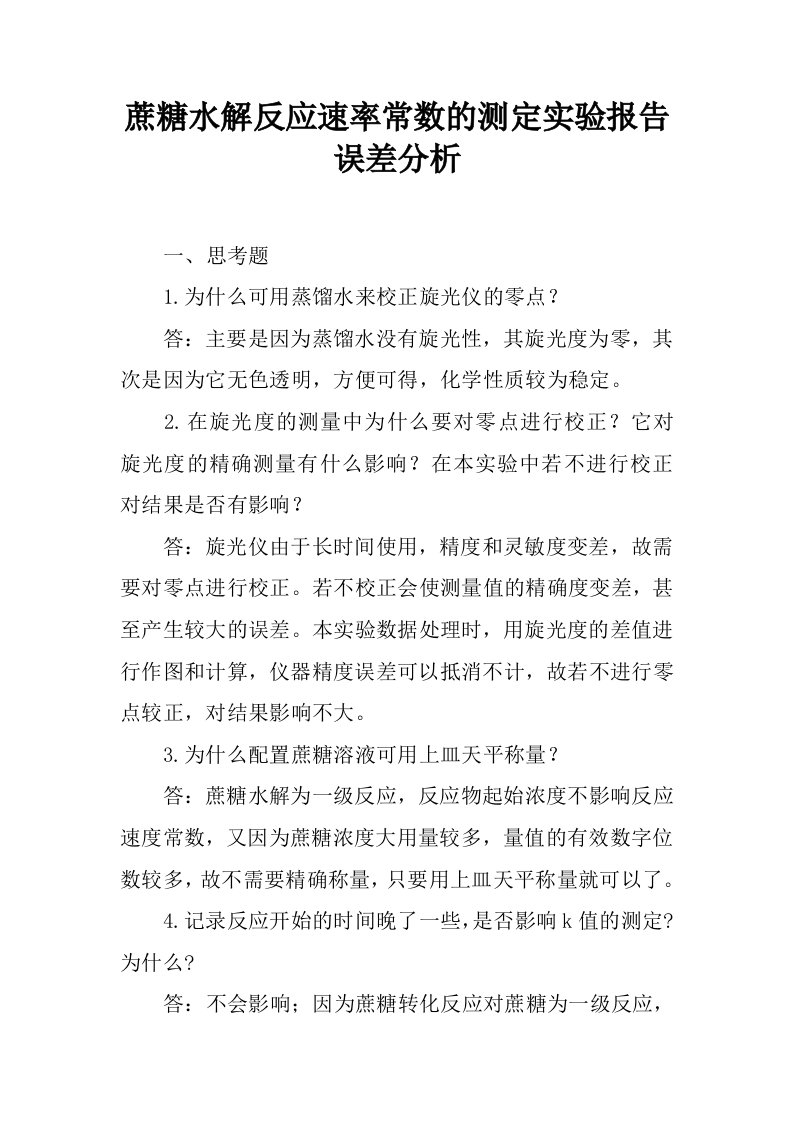 蔗糖水解反应速率常数的测定实验报告误差分析

一、思考题

1.为什么可用蒸馏水来校正旋光仪的零点？

答：主要是因为蒸馏水没有旋光性，其旋光度为零，其次是因为它无色透明，方便可得，化学性质较为稳定。

2.在旋光度的测量中为什么要对零点进行校正？它对旋光度的精确测量有什么影响？在本实验中若不进行校正对结果是否有影响？

答：旋光仪由于长时间使用，精度和灵敏度变差，故需要对零点进行校正。若不校正会使测量值的精确度变差，甚至产生较大的误差。本实验数据处理时，用旋光度的差值进行作图和计算，仪器精度误差可以抵消不计，故若不进行零点较正，对结果影响不大。

3.为什么配置蔗糖溶液可用上皿天平称量？

答：蔗糖水解为一级反应，反应物起始浓度不影响反应速度常数，又因为蔗糖浓度大用量较多，量值的有效数字位数较多，故不需要精确称量，只要用上皿天平称量就可以了。

4.记录反应开始的时间晚了一些，是否影响k值的测定?为什么?

答：不会影响；因为蔗糖转化反应对蔗糖为一级反应，